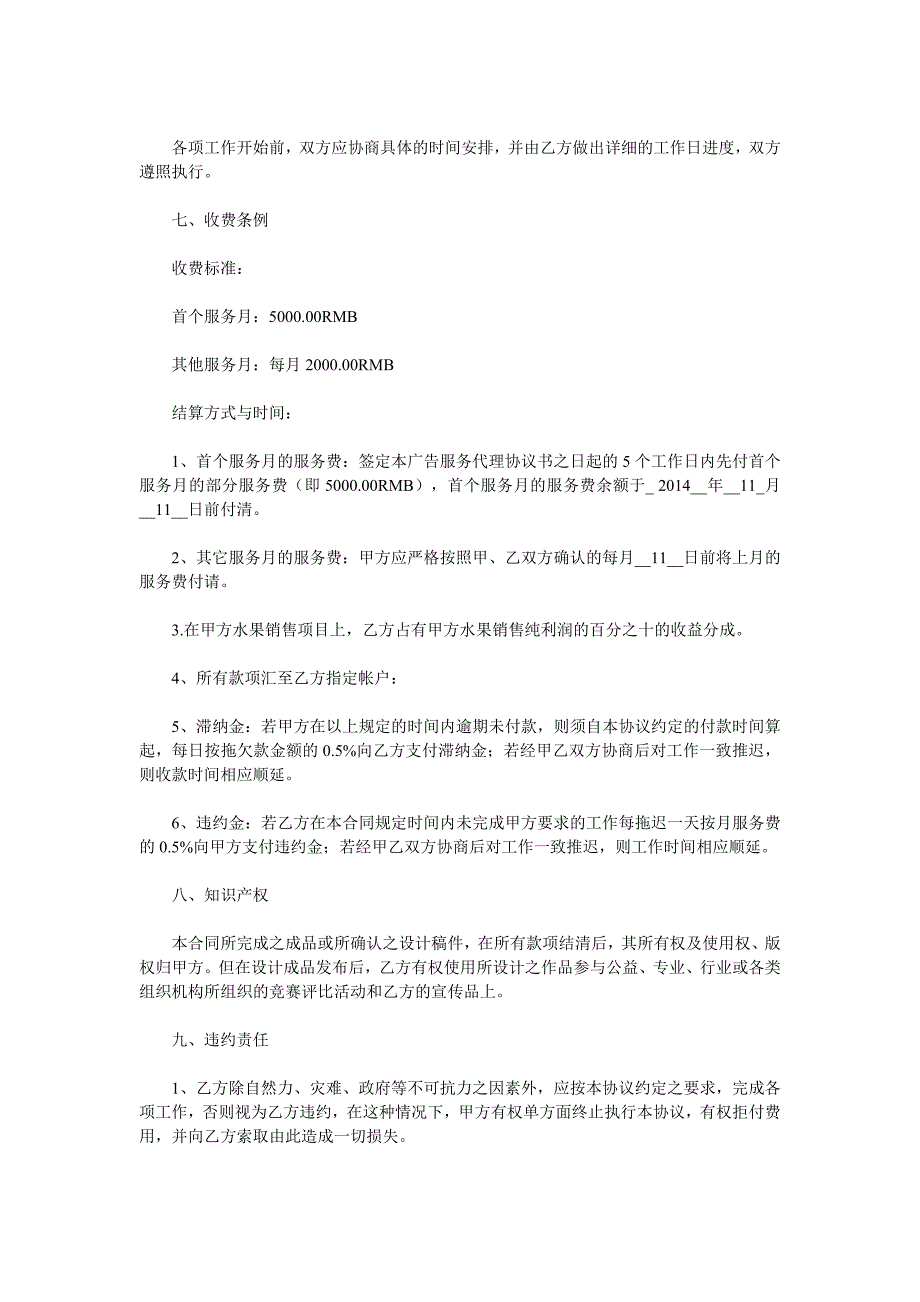 各项工作开始前，双方应协商具体的时间安排，并由乙方做出详细的工作日进度，双方遵照执行。

七、收费条例

收费标准：

首个服务月：5000.00RMB

其他服务月：每月 2000.00RMB

结算方式与时间：

1、首个服务月的服务费：签定本广告服务代理协议书之日起的 5 个工作日内先付首个服务月的部分服务费（即 5000.00RMB），首个服务月的服务费余额于_ 2014__年__11_月__11__日前付清。

2、其它服务月的服务费：甲方应严格按照甲、乙双方确认的每月__11__日前将上月的服务费付请。

3.在甲方水果销售项目上，乙方占有甲方水果销售纯利润的百分之十的收益分成。

4、所有款项汇至乙方指定帐户：

5、滞纳金：若甲方在以上规定的时间内逾期未付款，则须自本协议约定的付款时间算起，每日按拖欠款金额的 0.5%向乙方支付滞纳金；若经甲乙双方协商后对工作一致推迟，则收款时间相应顺延。

6、违约金：若乙方在本合同规定时间内未完成甲方要求的工作每拖迟一天按月服务费的 0.5%向甲方支付违约金；若经甲乙双方协商后对工作一致推迟，则工作时间相应顺延。

八、知识产权

本合同所完成之成品或所确认之设计稿件，在所有款项结清后，其所有权及使用权、版权归甲方。但在设计成品发布后，乙方有权使用所设计之作品参与公益、专业、行业或各类组织机构所组织的竞赛评比活动和乙方的宣传品上。

九、违约责任

1、乙方除自然力、灾难、政府等不可抗力之因素外，应按本协议约定之要求，完成各项工作，否则视为乙方违约，在这种情况下，甲方有权单方面终止执行本协议，有权拒付费用，并向乙方索取由此造成一切损失。